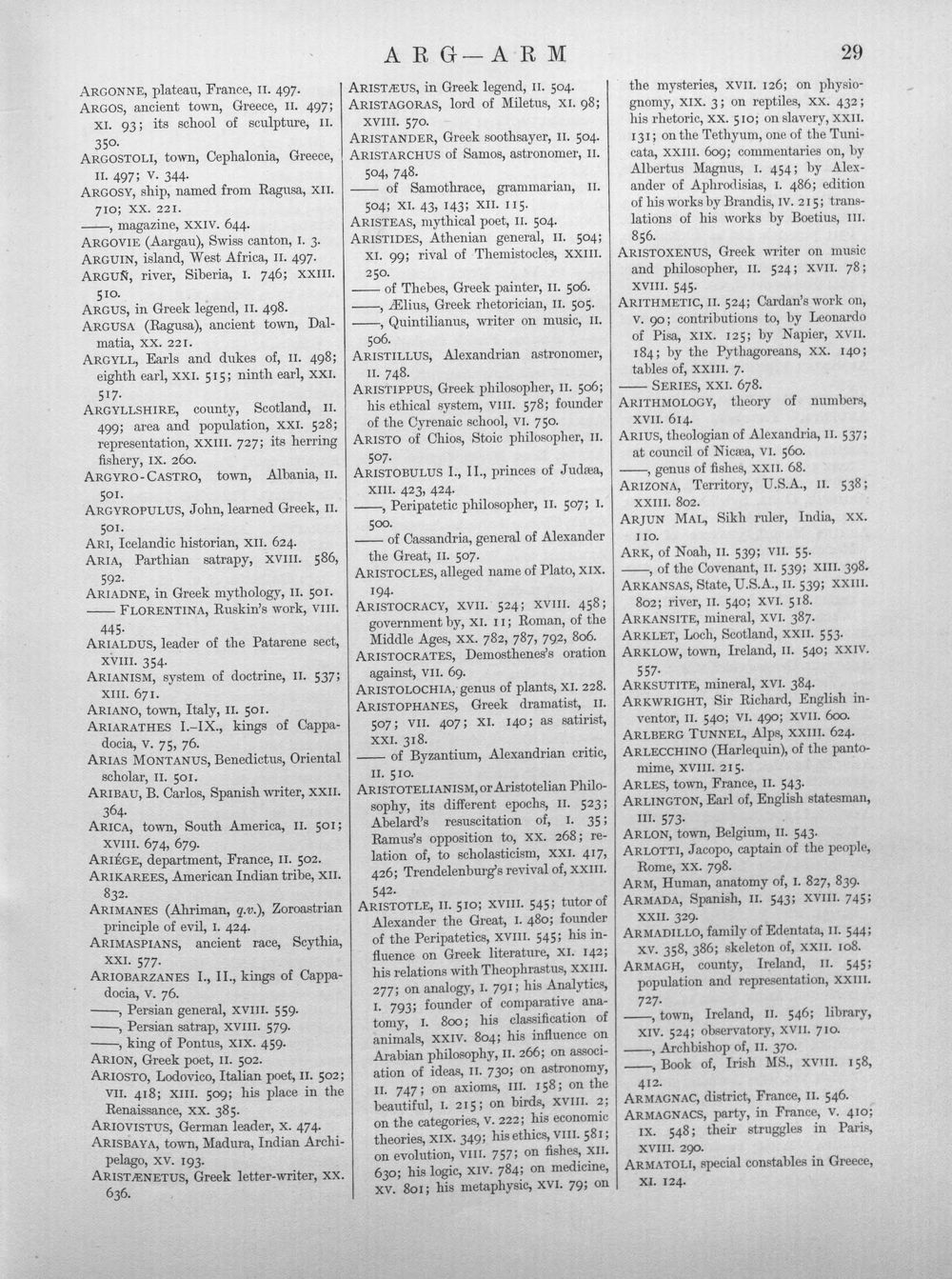 ARG—ARM

29

ARGONNE, plateau, France, II. 497.
ARGOS, ancient town, Greece, II. 497; XI. 93; its school of sculpture, II. 350.
ARGOSTOLI, town, Cephalonia, Greece, II. 497; V. 344.
ARGOSY, ship, named from Ragusa, XII. 710; XX. 221.
——, magazine, XXIV. 644.
ARGOVIE (Aargau), Swiss canton, I. 3.
ARGUIN, island, West Africa, II. 497.
ARGUÑ, river, Siberia, I. 746; XXIII. 510.
ARGUS, in Greek legend, II. 498.
ARGUSA (Ragusa), ancient town, Dalmatia, XX. 221.
ARGYLL, Earls and dukes of, II. 498; eighth earl, XXI. 515; ninth earl, XXI. 517.
ARGYLLSHIRE, county, Scotland, II. 499; area and population, XXI. 528; representation, XXIII. 727; its herring fishery, IX. 260.
ARGYRO-CASTRO, town, Albania, II. 501.
ARGYROPULUS, John, learned Greek, II. 501.
ARI, Icelandic historian, XII. 624.
ARIA, Parthian satrapy, XVIII. 586, 592.
ARIADNE, in Greek mythology, II. 501.
—— FLORENTINA, Ruskin's work, VIII. 445.
ARIALDUS, leader of the Patarene sect, XVIII. 354.
ARIANISM, system of doctrine, II. 537; XIII. 671.
ARIANO, town, Italy, II. 501.
ARIARATHES I.–IX., kings of Cappadocia, V. 75, 76.
ARIAS MONTANUS, Benedictus, Oriental scholar, II. 501.
ARIBAU, B. Carlos, Spanish writer, XXII. 364.
ARICA, town, South America, II. 501; XVIII. 674, 679.
ARIÉGE, department, France, II. 502.
ARIKAREES, American Indian tribe, XII. 832.
ARIMANES (Ahriman, q.v.), Zoroastrian principle of evil, I. 424.
ARIMASPIANS, ancient race, Scythia, XXI. 577.
ARIOBARZANES I., II., kings of Cappadocia, V. 76.
——, Persian general, XVIII. 559.
——, Persian satrap, XVIII. 579.
——, king of Pontus, XIX. 459.
ARION, Greek poet, II. 502.
ARIOSTO, Lodovico, Italian poet, II. 502; VII. 418; XIII. 509; his place in the Renaissance, XX. 385.
ARIOVISTUS, German leader, X. 474.
ARISBAYA, town, Madura, Indian Archipelago, XV. 193.
ARISTÆNETUS, Greek letter-writer, XX. 636.

ARISTÆUS, in Greek legend, II. 504.
ARISTAGORAS, lord of Miletus, XI. 98; XVIII. 570.
ARISTANDER, Greek soothsayer, II. 504.
ARISTARCHUS of Samos, astronomer, II. 504, 748.
—— of Samothrace, grammarian, II. 504; XI. 43, 143; XII. 115.
ARISTEAS, mythical poet, II. 504.
ARISTIDES, Athenian general, II. 504; XI. 99; rival of Themistocles, XXIII. 250.
—— of Thebes, Greek painter, II. 506.
——, Ælius, Greek rhetorician, II. 505.
——, Quintilianus, writer on music, II. 506.
ARISTILLUS, Alexandrian astronomer, II. 748.
ARISTIPPUS, Greek philosopher, II. 506; his ethical system, VIII. 578; founder of the Cyrenaic school, VI. 750.
ARISTO of Chios, Stoic philosopher, II. 507.
ARISTOBULUS I., II., princes of Judæa, XIII. 423, 424.
——, Peripatetic philosopher, II. 507; I. 500.
—— of Cassandria, general of Alexander the Great, II. 507.
ARISTOCLES, alleged name of Plato, XIX. 194.
ARISTOCRACY, XVII. 524; XVIII. 458; government by, XI. 11; Roman, of the Middle Ages, XX. 782, 787, 792, 806.
ARISTOCRATES, Demosthenes's oration against, VII. 69.
ARISTOLOCHIA, genus of plants, XI. 228.
ARISTOPHANES, Greek dramatist, II. 507; VII. 407; XI. 140; as satirist, XXI. 318.
—— of Byzantium, Alexandrian critic, II. 510.
ARISTOTELIANISM, or Aristotelian Philosophy, its different epochs, II. 523; Abelard's resuscitation of, I. 35; Ramus's opposition to, XX. 268; relation of, to scholasticism, XXI. 417, 426; Trendelenburg's revival of, XXIII. 542.
ARISTOTLE, II. 510; XVIII. 545; tutor of Alexander the Great, I. 480; founder of the Peripatetics, XVIII. 545; his influence on Greek literature, XI. 142; his relations with Theophrastus, XXIII. 277; on analogy, I. 791; his Analytics, I. 793; founder of comparative anatomy, I. 800; his classification of animals, XXIV. 804; his influence on Arabian philosophy, II. 266; on association of ideas, II. 730; on astronomy, II. 747; on axioms, III. 158; on the beautiful, I. 215; on birds, XVIII. 2; on the categories, V. 222; his economic theories, XIX. 349; his ethics, VIII. 581; on evolution, VIII. 757; on fishes, XII. 630; his logic, XIV. 784; on medicine, XV. 801; his metaphysic, XVI. 79; on

the mysteries, XVII. 126; on physiognomy, XIX. 3; on reptiles, XX. 432; his rhetoric, XX. 510; on slavery, XXII. 131; on the Tethyum, one of the Tunicata, XXIII. 609; commentaries on, by Albertus Magnus, I. 454; by Alexander of Aphrodisias, I. 486; edition of his works by Brandis, IV. 215; translations of his works by Boetius, III. 856.
ARISTOXENUS, Greek writer on music and philosopher, II. 524; XVII. 78; XVIII. 545.
ARITHMETIC, II. 524; Cardan's work on, V. 90; contributions to, by Leonardo of Pisa, XIX. 125; by Napier, XVII. 184; by the Pythagoreans, XX. 140; tables of, XXIII. 7.
—— SERIES, XXI. 678.
ARITHMOLOGY, theory of numbers, XVII. 614.
ARIUS, theologian of Alexandria, II. 537; at council of Nicæa, VI. 560.
——, genus of fishes, XXII. 68.
ARIZONA, Territory, U.S.A., II. 538; XXIII. 802.
ARJUN MAL, Sikh ruler, India, XX. 110.
ARK, of Noah, II. 539; VII. 55.
——, of the Covenant, II. 539; XIII. 398.
ARKANSAS, State, U.S.A., II. 539; XXIII. 802; river, II. 540; XVI. 518.
ARKANSITE, mineral, XVI. 387.
ARKLET, Loch, Scotland, XXII. 553.
ARKLOW, town, Ireland, II. 540; XXIV. 557.
ARKSUTITE, mineral, XVI. 384.
ARKWRIGHT, Sir Richard, English inventor, II. 540; VI. 490; XVII. 600.
ARLBERG TUNNEL, Alps, XXIII. 624.
ARLECCHINO (Harlequin), of the pantomime, XVIII. 215.
ARLES, town, France, II. 543.
ARLINGTON, Earl of, English statesman, III. 573.
ARLON, town, Belgium, II. 543.
ARLOTTI, Jacopo, captain of the people, Rome, XX. 798.
ARM, Human, anatomy of, I. 827, 839.
ARMADA, Spanish, II. 543; XVIII. 745; XXII. 329.
ARMADILLO, family of Edentata, II. 544; XV. 358, 386; skeleton of, XXII. 108.
ARMAGH, county, Ireland, II. 545; population and representation, XXIII. 727.
——, town, Ireland, II. 546; library, XIV. 524; observatory, XVII. 710.
——, Archbishop of, II. 370.
——, Book of, Irish MS., XVIII. 158, 412.
ARMAGNAC, district, France, II. 546.
ARMAGNACS, party, in France, V. 410; IX. 548; their struggles in Paris, XVIII. 290.
ARMATOLI, special constables in Greece, XI. 124.